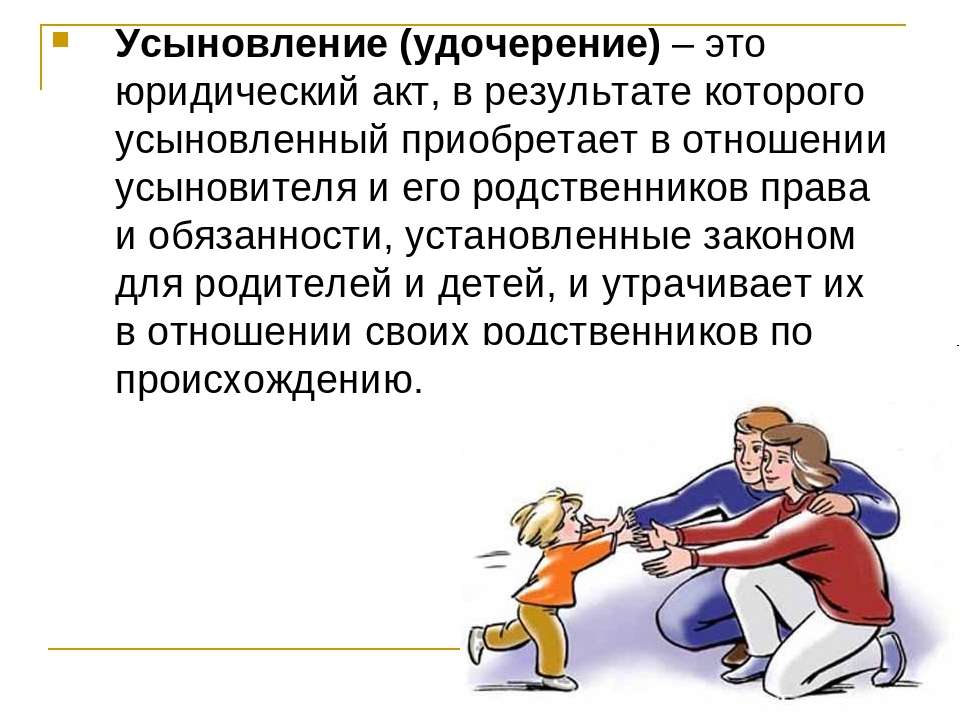 Усыновление (удочерение) – это юридический акт, в результате которого усыновленный приобретает в отношении усыновителя и его родственников права и обязанности, установленные законом для родителей и детей, и утрачивает их в отношении своих родственников по происхождению.